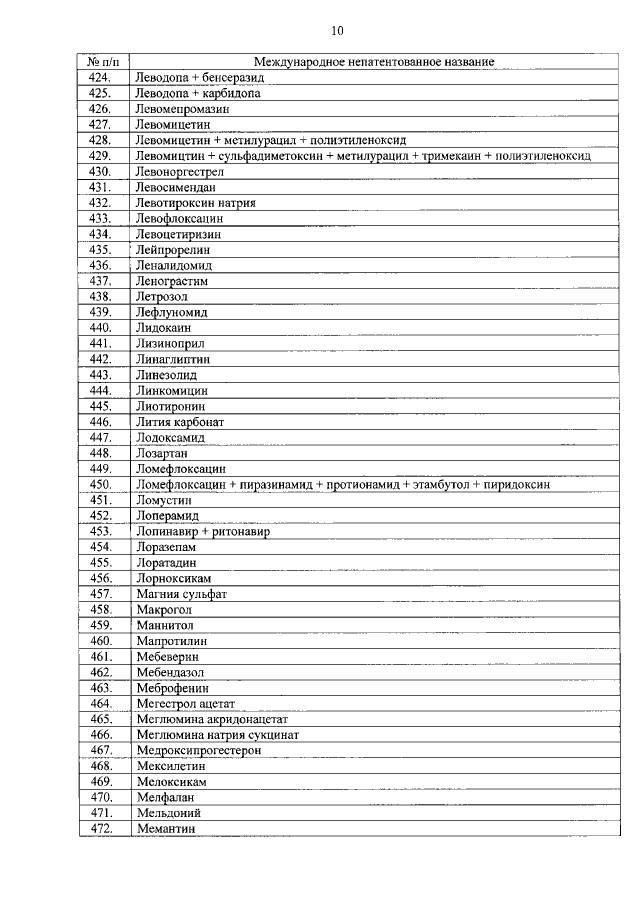 10

| № п/п | Международное непатентованное название |
|---|---|
| 424. | Леводопа + бенсеразид |
| 425. | Леводопа + карбидопа |
| 426. | Левомепромазин |
| 427. | Левомицетин |
| 428. | Левомицетин + метилурацил + полиэтиленоксид |
| 429. | Левомицтин + сульфадиметоксин + метилурацил + тримекаин + полиэтиленоксид |
| 430. | Левоноргестрел |
| 431. | Левосимендан |
| 432. | Левотироксин натрия |
| 433. | Левофлоксацин |
| 434. | Левоцетиризин |
| 435. | Лейпрорелин |
| 436. | Леналидомид |
| 437. | Ленограстим |
| 438. | Летрозол |
| 439. | Лефлуномид |
| 440. | Лидокаин |
| 441. | Лизиноприл |
| 442. | Линаглиптин |
| 443. | Линезолид |
| 444. | Линкомицин |
| 445. | Лиотиронин |
| 446. | Лития карбонат |
| 447. | Лодоксамид |
| 448. | Лозартан |
| 449. | Ломефлоксацин |
| 450. | Ломефлоксацин + пиразинамид + протионамид + этамбутол + пиридоксин |
| 451. | Ломустин |
| 452. | Лоперамид |
| 453. | Лопинавир + ритонавир |
| 454. | Лоразепам |
| 455. | Лоратадин |
| 456. | Лорноксикам |
| 457. | Магния сульфат |
| 458. | Макрогол |
| 459. | Маннитол |
| 460. | Мапротилин |
| 461. | Мебеверин |
| 462. | Мебендазол |
| 463. | Меброфенин |
| 464. | Мегестрол ацетат |
| 465. | Меглюмина акридонацетат |
| 466. | Меглюмина натрия сукцинат |
| 467. | Медроксипрогестерон |
| 468. | Мексилетин |
| 469. | Мелоксикам |
| 470. | Мелфалан |
| 471. | Мельдоний |
| 472. | Мемантин |